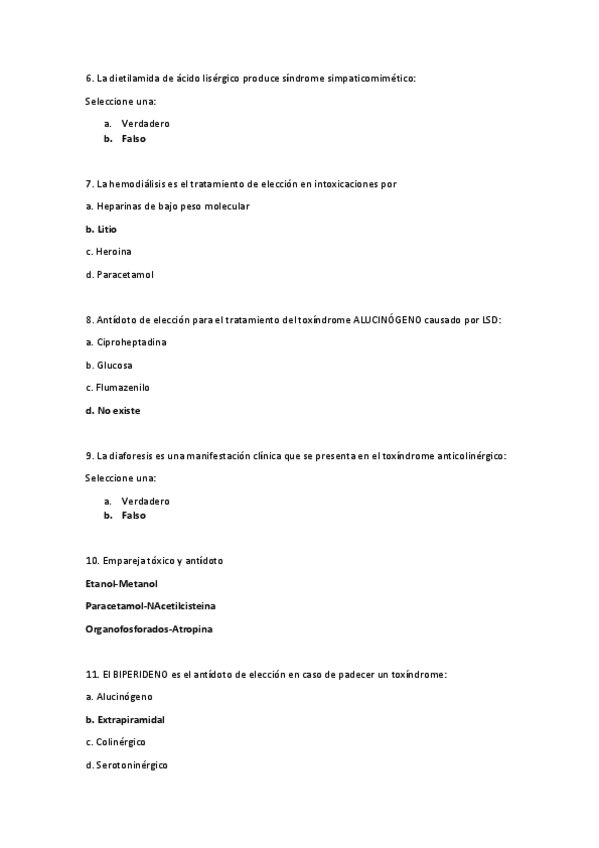 6. La dietilamida de ácido lisérgico produce síndrome simpaticomimético:

Seleccione una:

a. Verdadero
b. Falso

7. La hemodiálisis es el tratamiento de elección en intoxicaciones por

a. Heparinas de bajo peso molecular

b. Litio

c. Heroina

d. Paracetamol

8. Antídoto de elección para el tratamiento del toxíndrome ALUCINÓGENO causado por LSD:

a. Ciproheptadina

b. Glucosa

c. Flumazenilo

d. No existe

9. La diaforesis es una manifestación clínica que se presenta en el toxíndrome anticolinérgico:

Seleccione una:

a. Verdadero
b. Falso

10. Empareja tóxico y antídoto

Etanol-Metanol

Paracetamol-NAcetilcisteina

Organofosforados-Atropina

11. El BIPERIDENO es el antídoto de elección en caso de padecer un toxíndrome:

a. Alucinógeno

b. Extrapiramidal

c. Colinérgico

d. Serotoninérgico